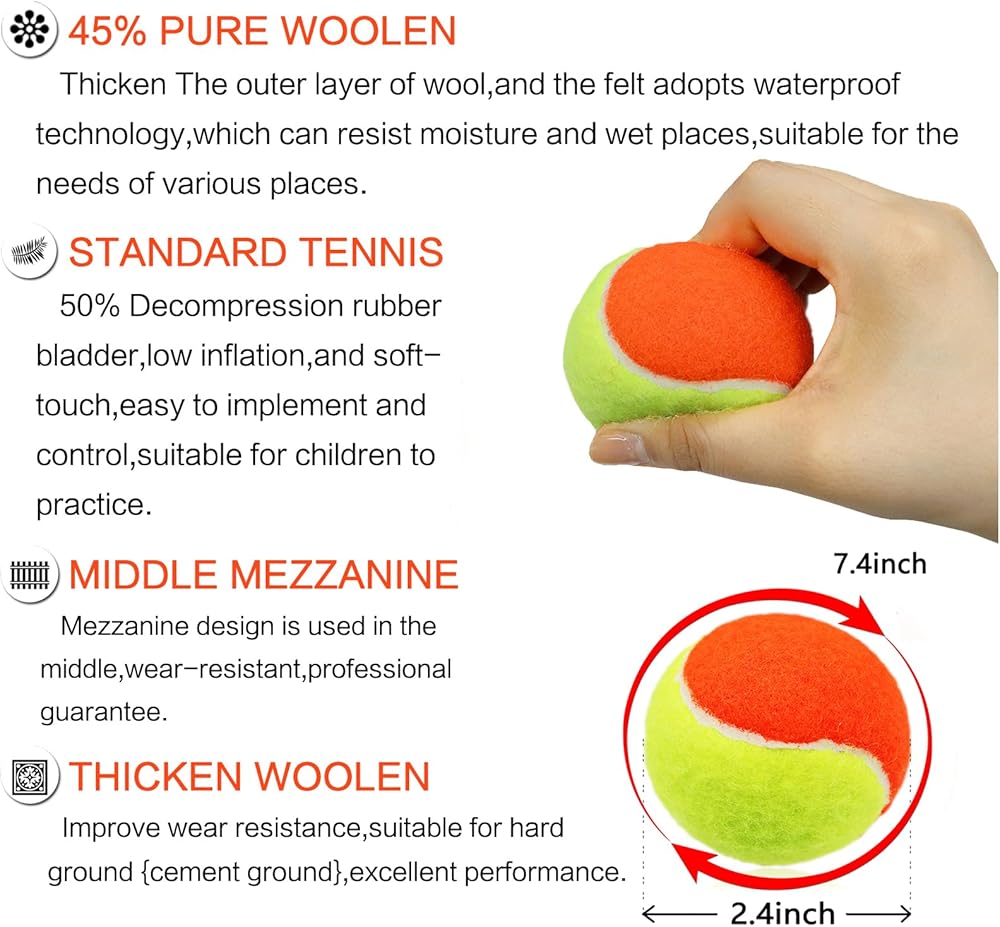 45% PURE WOOLEN

Thicken The outer layer of wool,and the felt adopts waterproof technology,which can resist moisture and wet places,suitable for the needs of various places.

STANDARD TENNIS

50% Decompression rubber bladder,low inflation,and soft-touch,easy to implement and control,suitable for children to practice.

MIDDLE MEZZANINE

Mezzanine design is used in the middle,wear-resistant,professional guarantee.

THICKEN WOOLEN

Improve wear resistance,suitable for hard ground {cement ground},excellent performance.

7.4inch

2.4inch